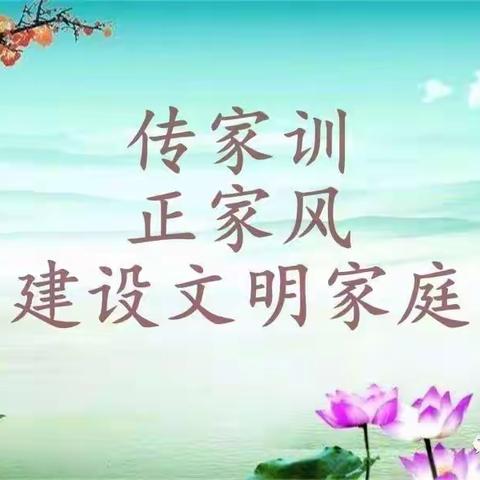 传家训
正家风
建设文明家庭